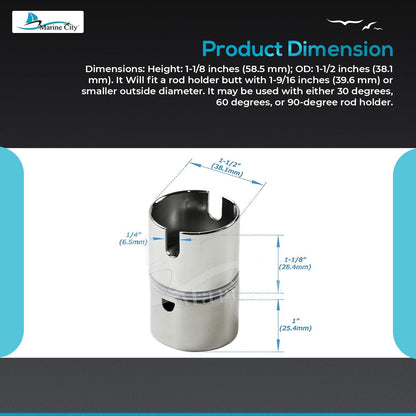 Marine City

Product Dimension

Dimensions: Height: 1-1/8 inches (58.5 mm); OD: 1-1/2 inches (38.1 mm). It Will fit a rod holder butt with 1-9/16 inches (39.6 mm) or smaller outside diameter. It may be used with either 30 degrees, 60 degrees, or 90-degree rod holder.

1-1/2"
(38.1mm)

1/4"
(6.5mm)

1-1/8"
(28.4mm)

1"
(25.4mm)